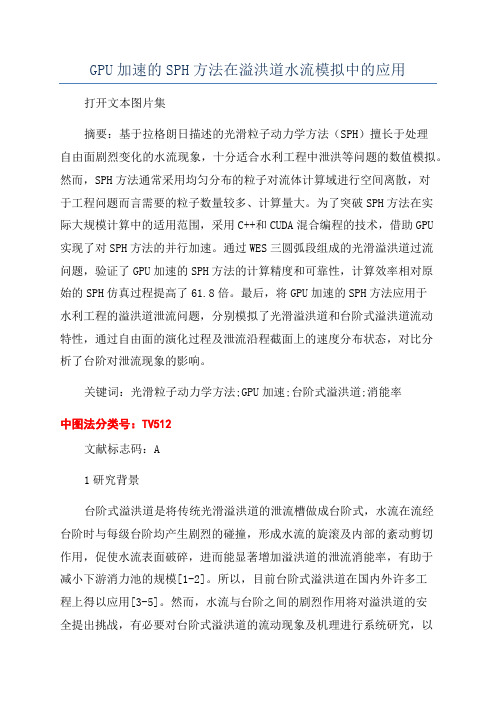 GPU加速的SPH方法在溢洪道水流模拟中的应用

打开文本图片集

摘要：基于拉格朗日描述的光滑粒子动力学方法（SPH）擅长于处理自由面剧烈变化的水流现象，十分适合水利工程中泄洪等问题的数值模拟。然而，SPH方法通常采用均匀分布的粒子对流体计算域进行空间离散，对于工程问题而言需要的粒子数量较多、计算量大。为了突破SPH方法在实际大规模计算中的适用范围，采用C++和CUDA混合编程的技术，借助GPU实现了对SPH方法的并行加速。通过WES三圆弧段组成的光滑溢洪道过流问题，验证了GPU加速的SPH方法的计算精度和可靠性，计算效率相对原始的SPH仿真过程提高了61.8倍。最后，将GPU加速的SPH方法应用于水利工程的溢洪道泄流问题，分别模拟了光滑溢洪道和台阶式溢洪道流动特性，通过自由面的演化过程及泄流沿程截面上的速度分布状态，对比分析了台阶对泄流现象的影响。

关键词：光滑粒子动力学方法;GPU加速;台阶式溢洪道;消能率

中图法分类号：TV512

文献标志码：A

1研究背景

台阶式溢洪道是将传统光滑溢洪道的泄流槽做成台阶式，水流在流经台阶时与每级台阶均产生剧烈的碰撞，形成水流的旋滚及内部的紊动剪切作用，促使水流表面破碎，进而能显著增加溢洪道的泄流消能率，有助于减小下游消力池的规模[1-2]。所以，目前台阶式溢洪道在国内外许多工程上得以应用[3-5]。然而，水流与台阶之间的剧烈作用将对溢洪道的安全提出挑战，有必要对台阶式溢洪道的流动现象及机理进行系统研究，以